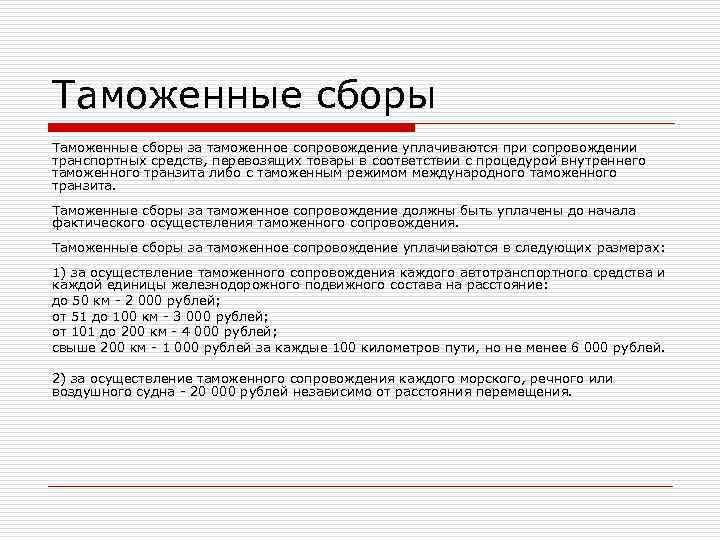 Таможенные сборы

Таможенные сборы за таможенное сопровождение уплачиваются при сопровождении транспортных средств, перевозящих товары в соответствии с процедурой внутреннего таможенного транзита либо с таможенным режимом международного таможенного транзита.

Таможенные сборы за таможенное сопровождение должны быть уплачены до начала фактического осуществления таможенного сопровождения.

Таможенные сборы за таможенное сопровождение уплачиваются в следующих размерах:

1) за осуществление таможенного сопровождения каждого автотранспортного средства и каждой единицы железнодорожного подвижного состава на расстояние:
до 50 км - 2 000 рублей;
от 51 до 100 км - 3 000 рублей;
от 101 до 200 км - 4 000 рублей;
свыше 200 км - 1 000 рублей за каждые 100 километров пути, но не менее 6 000 рублей.

2) за осуществление таможенного сопровождения каждого морского, речного или воздушного судна - 20 000 рублей независимо от расстояния перемещения.